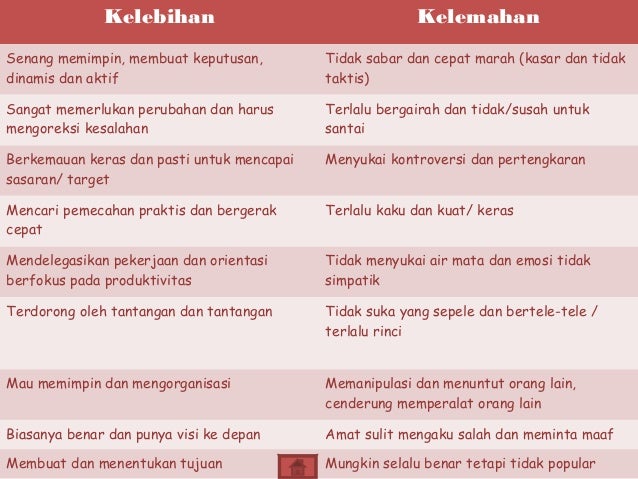 | Kelebihan | Kelemahan |
|---|---|
| Senang memimpin, membuat keputusan, dinamis dan aktif | Tidak sabar dan cepat marah (kasar dan tidak taktis) |
| Sangat memerlukan perubahan dan harus mengoreksi kesalahan | Terlalu bergairah dan tidak/susah untuk santai |
| Berkemauan keras dan pasti untuk mencapai sasaran/ target | Menyukai kontroversi dan pertengkaran |
| Mencari pemecahan praktis dan bergerak cepat | Terlalu kaku dan kuat/ keras |
| Mendelegasikan pekerjaan dan orientasi berfokus pada produktivitas | Tidak menyukai air mata dan emosi tidak simpatik |
| Terdorong oleh tantangan dan tantangan | Tidak suka yang sepele dan bertele-tele / terlalu rinci |
| Mau memimpin dan mengorganisasi | Memanipulasi dan menuntut orang lain, cenderung memperalat orang lain |
| Biasanya benar dan punya visi ke depan | Amat sulit mengaku salah dan meminta maaf |
| Membuat dan menentukan tujuan | Mungkin selalu benar tetapi tidak popular |